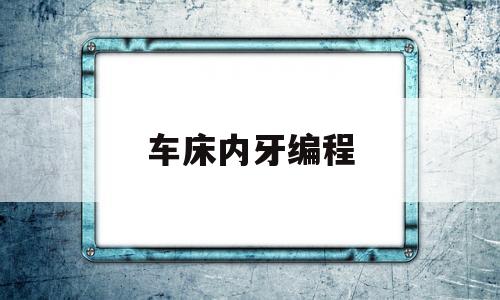 车床内牙编程